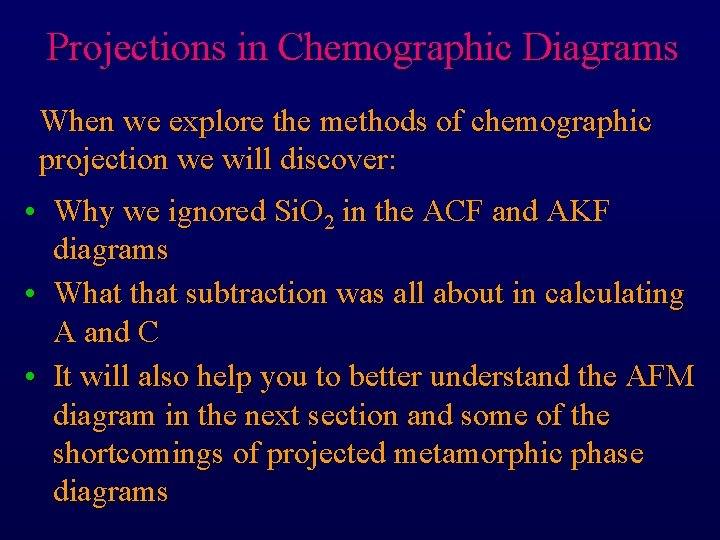 Projections in Chemographic Diagrams

When we explore the methods of chemographic projection we will discover:

• Why we ignored $SiO_2$ in the ACF and AKF diagrams
• What that subtraction was all about in calculating A and C
• It will also help you to better understand the AFM diagram in the next section and some of the shortcomings of projected metamorphic phase diagrams